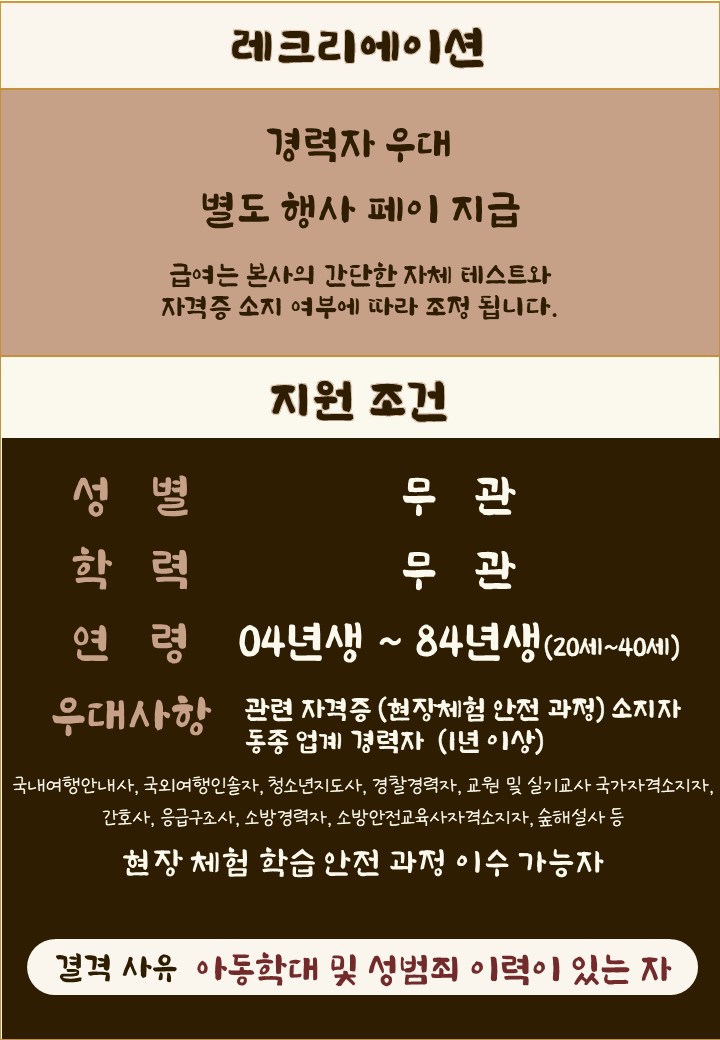 레크리에이션

경력자 우대

별도 행사 페이 지급

급여는 본사의 간단한 자체 테스트와
자격증 소지 여부에 따라 조정 됩니다.

지원 조건

성 별 무 관

학 력 무 관

연 령 04년생 ~ 84년생(20세~40세)

우대사항 관련 자격증 (현장체험 안전 과정) 소지자
동종 업계 경력자 (1년 이상)

국내여행안내사, 국외여행인솔자, 청소년지도사, 경찰경력자, 교원 및 실기교사 국가자격소지자, 간호사, 응급구조사, 소방경력자, 소방안전교육사자격소지자, 숲해설사 등

현장 체험 학습 안전 과정 이수 가능자

결격 사유 아동학대 및 성범죄 이력이 있는 자